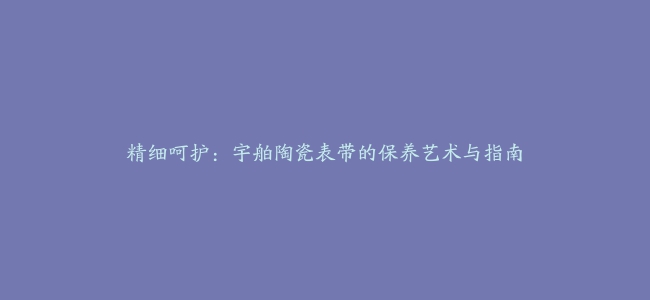 精细呵护：宇舶陶瓷表带的保养艺术与指南